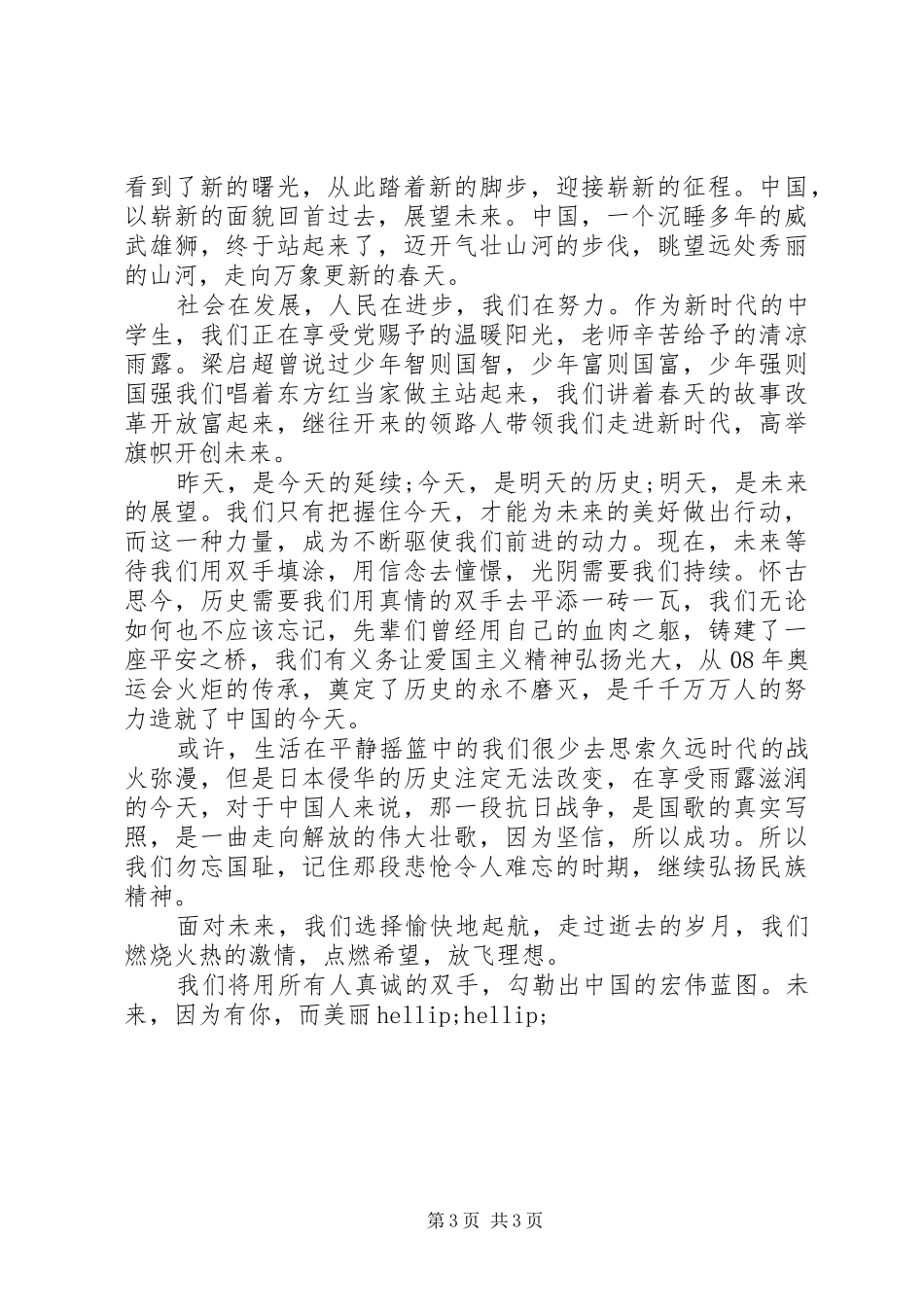 看到了新的曙光，从此踏着新的脚步，迎接崭新的征程。中国，以崭新的面貌回首过去，展望未来。中国，一个沉睡多年的威武雄狮，终于站起来了，迈开气壮山河的步伐，眺望远处秀丽的山河，走向万象更新的春天。

社会在发展，人民在进步，我们在努力。作为新时代的中学生，我们正在享受党赐予的温暖阳光，老师辛苦给予的清凉雨露。梁启超曾说过少年智则国智，少年富则国富，少年强则国强我们唱着东方红当家做主站起来，我们讲着春天的故事改革开放富起来，继往开来的领路人带领我们走进新时代，高举旗帜开创未来。

昨天，是今天的延续;今天，是明天的历史;明天，是未来的展望。我们只有把握住今天，才能为未来的美好做出行动，而这一种力量，成为不断驱使我们前进的动力。现在，未来等待我们用双手填涂，用信念去憧憬，光阴需要我们持续。怀古思今，历史需要我们用真情的双手去平添一砖一瓦，我们无论如何也不应该忘记，先辈们曾经用自己的血肉之躯，铸建了一座平安之桥，我们有义务让爱国主义精神弘扬光大，从08年奥运会火炬的传承，奠定了历史的永不磨灭，是千千万万人的努力造就了中国的今天。

或许，生活在平静摇篮中的我们很少去思索久远时代的战火弥漫，但是日本侵华的历史注定无法改变，在享受雨露滋润的今天，对于中国人来说，那一段抗日战争，是国歌的真实写照，是一曲走向解放的伟大壮歌，因为坚信，所以成功。所以我们勿忘国耻，记住那段悲怆令人难忘的时期，继续弘扬民族精神。

面对未来，我们选择愉快地起航，走过逝去的岁月，我们燃烧火热的激情，点燃希望，放飞理想。

我们将用所有人真诚的双手，勾勒出中国的宏伟蓝图。未来，因为有你，而美丽hellip;hellip;

第3页 共3页